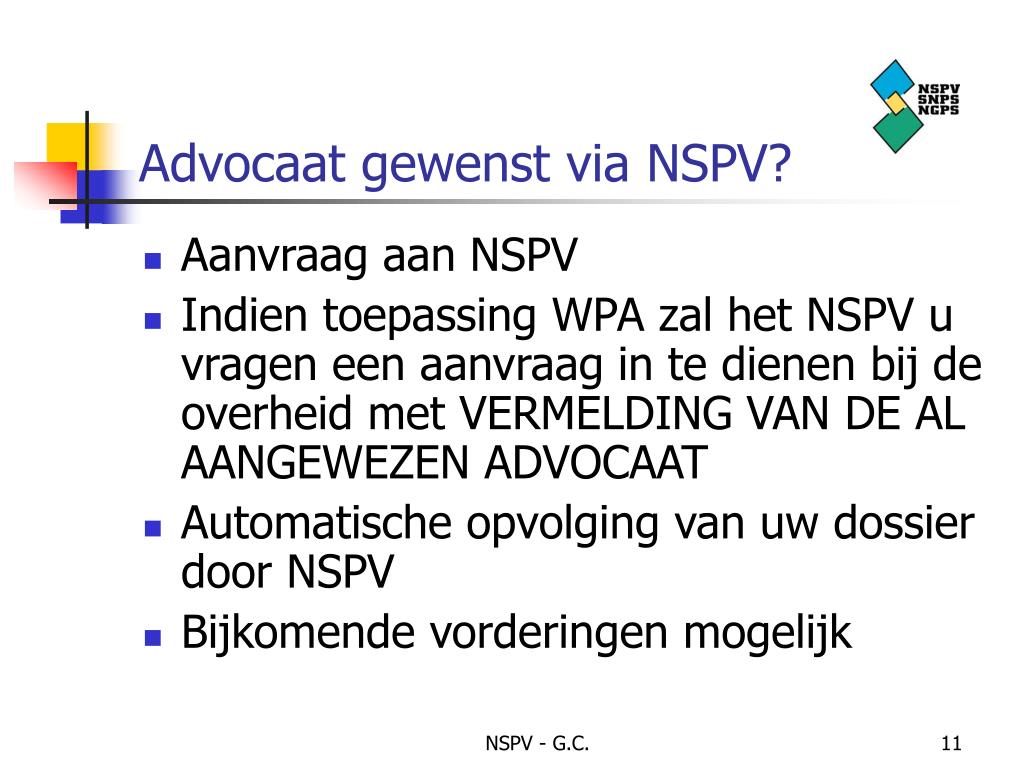 NSPV
SNPS
NCPS

Advocaat gewenst via NSPV?

- Aanvraag aan NSPV
- Indien toepassing WPA zal het NSPV u vragen een aanvraag in te dienen bij de overheid met VERMELDING VAN DE AL AANGEWEZEN ADVOCAAT
- Automatische opvolging van uw dossier door NSPV
- Bijkomende vorderingen mogelijk

NSPV - G.C.

11